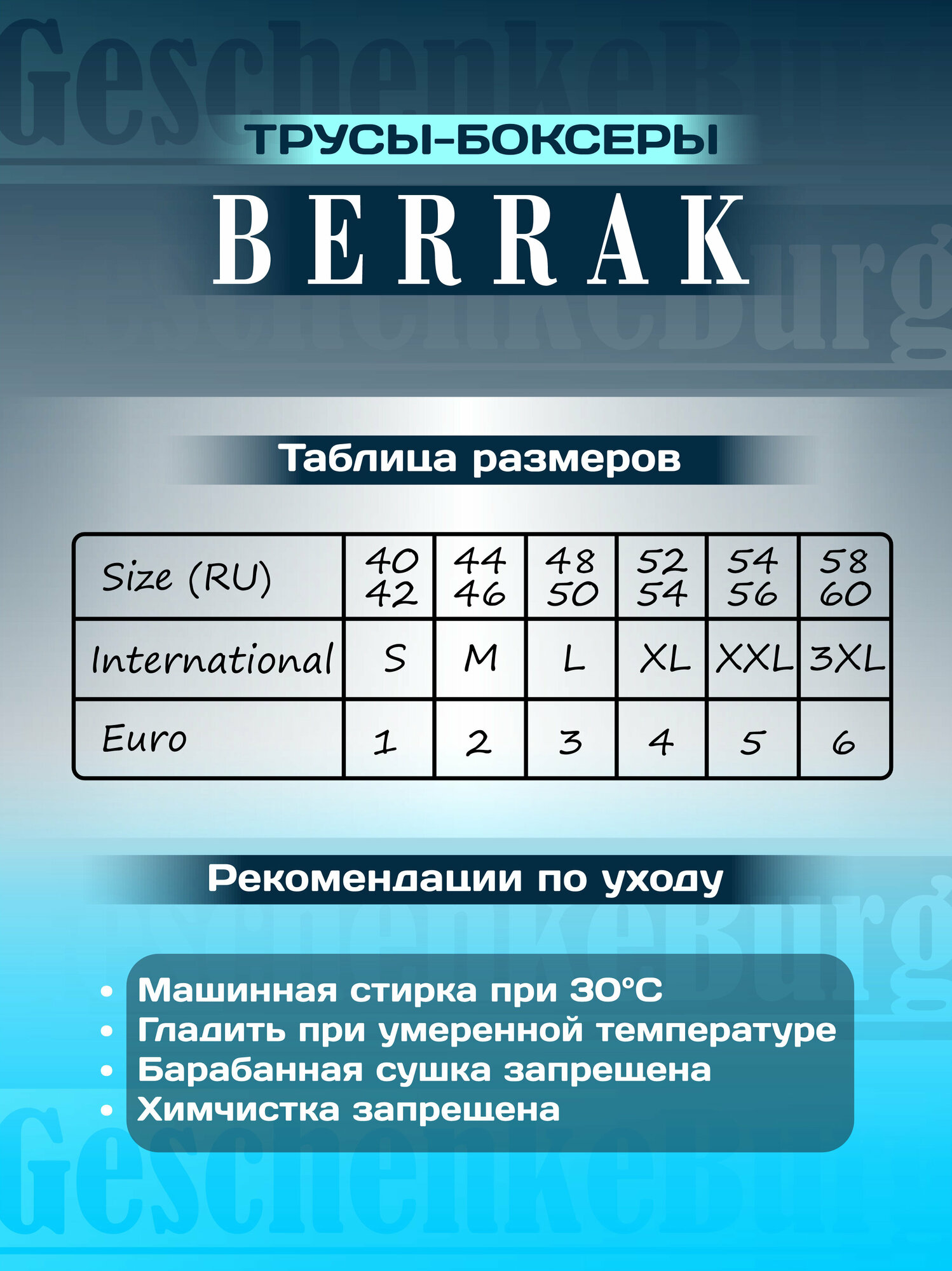 ТРУСЫ-БОКСЕРЫ

BERRAK

Таблица размеров

| Size (RU) | 40 42 | 44 46 | 48 50 | 52 54 | 54 56 | 58 60 |
|---|---|---|---|---|---|---|
| International | S | M | L | XL | XXL | 3XL |
| Euro | 1 | 2 | 3 | 4 | 5 | 6 |

Рекомендации по уходу

• Машинная стирка при 30°C
• Гладить при умеренной температуре
• Барабанная сушка запрещена
• Химчистка запрещена

GeschenkeBurg